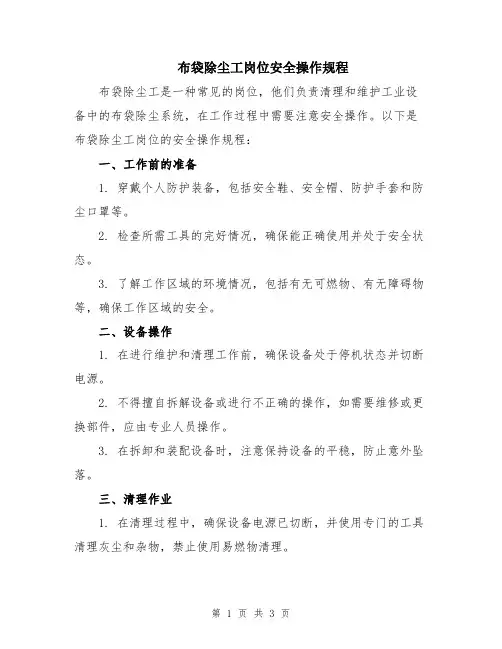 布袋除尘工岗位安全操作规程

布袋除尘工是一种常见的岗位，他们负责清理和维护工业设备中的布袋除尘系统，在工作过程中需要注意安全操作。以下是布袋除尘工岗位的安全操作规程：

一、工作前的准备

1. 穿戴个人防护装备，包括安全鞋、安全帽、防护手套和防尘口罩等。

2. 检查所需工具的完好情况，确保能正确使用并处于安全状态。

3. 了解工作区域的环境情况，包括有无可燃物、有无障碍物等，确保工作区域的安全。

二、设备操作

1. 在进行维护和清理工作前，确保设备处于停机状态并切断电源。

2. 不得擅自拆解设备或进行不正确的操作，如需要维修或更换部件，应由专业人员操作。

3. 在拆卸和装配设备时，注意保持设备的平稳，防止意外坠落。

三、清理作业

1. 在清理过程中，确保设备电源已切断，并使用专门的工具清理灰尘和杂物，禁止使用易燃物清理。

第 1 页 共 3 页